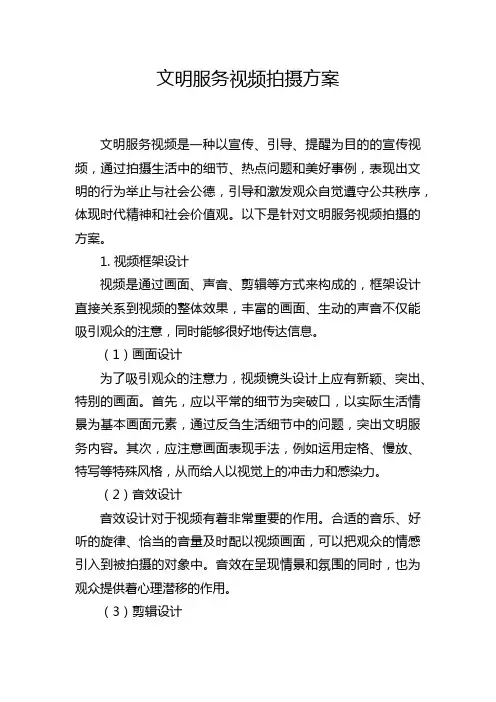 文明服务视频拍摄方案

文明服务视频是一种以宣传、引导、提醒为目的的宣传视频，通过拍摄生活中的细节、热点问题和美好事例，表现出文明的行为举止与社会公德，引导和激发观众自觉遵守公共秩序，体现时代精神和社会价值观。以下是针对文明服务视频拍摄的方案。

1. 视频框架设计

视频是通过画面、声音、剪辑等方式来构成的，框架设计直接关系到视频的整体效果，丰富的画面、生动的声音不仅能吸引观众的注意，同时能够很好地传达信息。

（1）画面设计

为了吸引观众的注意力，视频镜头设计上应有新颖、突出、特别的画面。首先，应以平常的细节为突破口，以实际生活情景为基本画面元素，通过反刍生活细节中的问题，突出文明服务内容。其次，应注意画面表现手法，例如运用定格、慢放、特写等特殊风格，从而给人以视觉上的冲击力和感染力。

（2）音效设计

音效设计对于视频有着非常重要的作用。合适的音乐、好听的旋律、恰当的音量及时配以视频画面，可以把观众的情感引入到被拍摄的对象中。音效在呈现情景和氛围的同时，也为观众提供着心理潜移的作用。

（3）剪辑设计